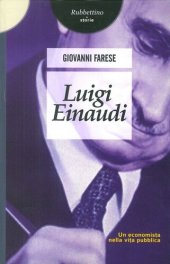 Rubbettino
storie

GIOVANNI FARESE

Luigi Einaudi

Un economista nella vita pubblica